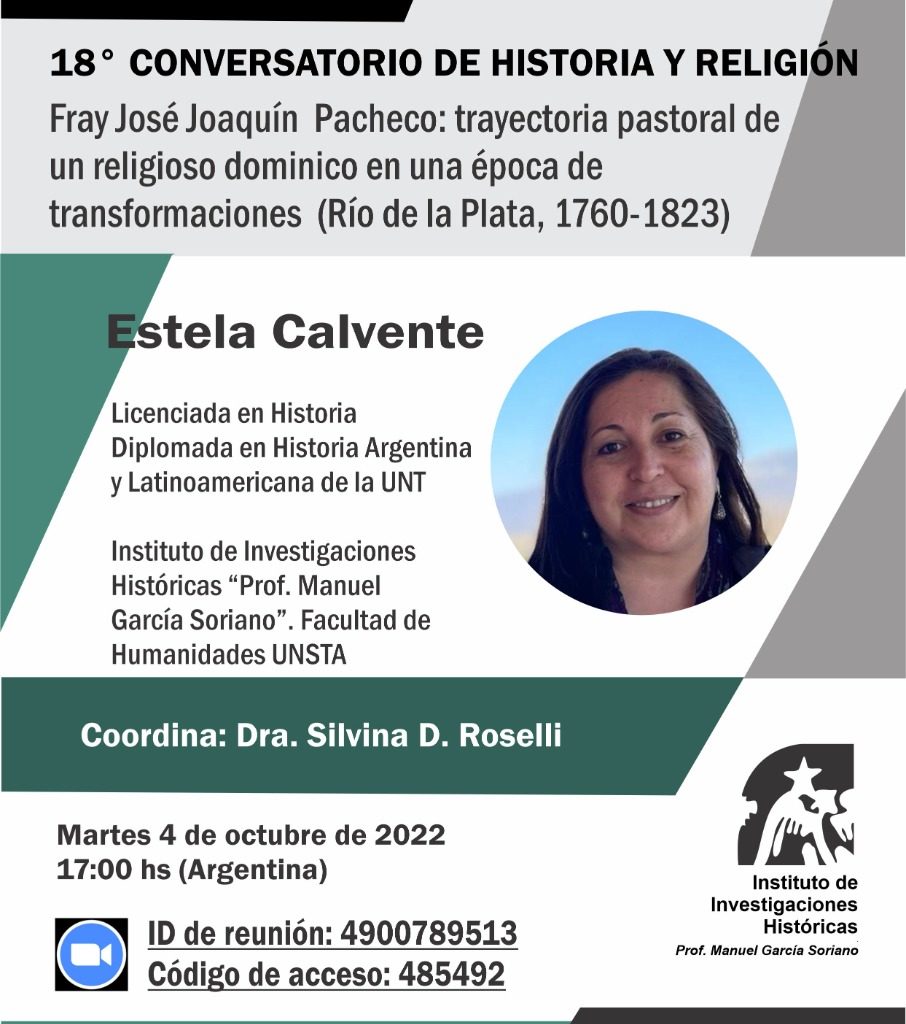 18° CONVERSATORIO DE HISTORIA Y RELIGIÓN

Fray José Joaquín Pacheco: trayectoria pastoral de un religioso dominico en una época de transformaciones (Río de la Plata, 1760-1823)

Estela Calvente

Licenciada en Historia
Diplomada en Historia Argentina y Latinoamericana de la UNT

Instituto de Investigaciones Históricas "Prof. Manuel García Soriano". Facultad de Humanidades UNSTA

Coordina: Dra. Silvina D. Roselli

Martes 4 de octubre de 2022
17:00 hs (Argentina)

ID de reunión: 4900789513
Código de acceso: 485492

Instituto de
Investigaciones
Históricas
Prof. Manuel García Soriano